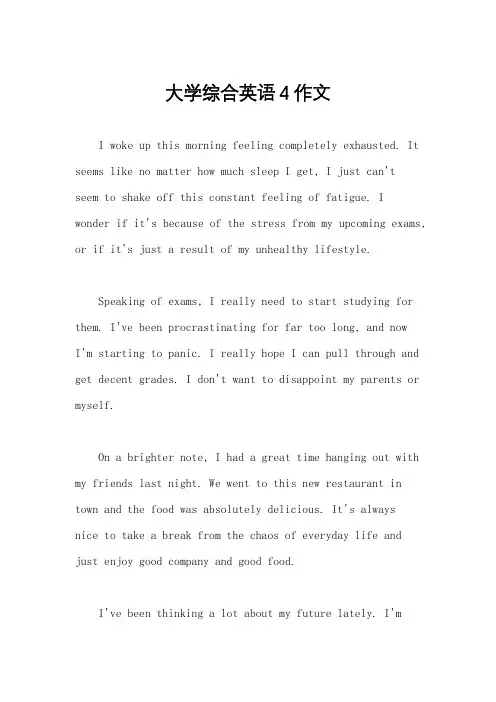 大学综合英语4作文

I woke up this morning feeling completely exhausted. It seems like no matter how much sleep I get, I just can't seem to shake off this constant feeling of fatigue. I wonder if it's because of the stress from my upcoming exams, or if it's just a result of my unhealthy lifestyle.

Speaking of exams, I really need to start studying for them. I've been procrastinating for far too long, and now I'm starting to panic. I really hope I can pull through and get decent grades. I don't want to disappoint my parents or myself.

On a brighter note, I had a great time hanging out with my friends last night. We went to this new restaurant in town and the food was absolutely delicious. It's always nice to take a break from the chaos of everyday life and just enjoy good company and good food.

I've been thinking a lot about my future lately. I'm